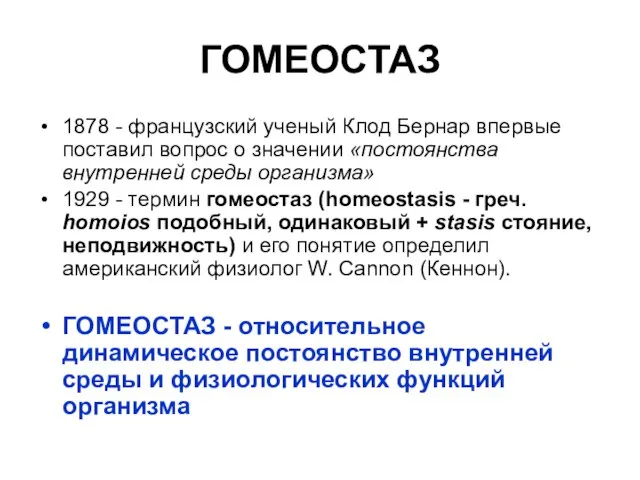 ГОМЕОСТАЗ

• 1878 - французский ученый Клод Бернар впервые поставил вопрос о значении «постоянства внутренней среды организма»

• 1929 - термин гомеостаз (homeostasis - греч. homoios подобный, одинаковый + stasis стояние, неподвижность) и его понятие определил американский физиолог W. Cannon (Кеннон).

• ГОМЕОСТАЗ - относительное динамическое постоянство внутренней среды и физиологических функций организма